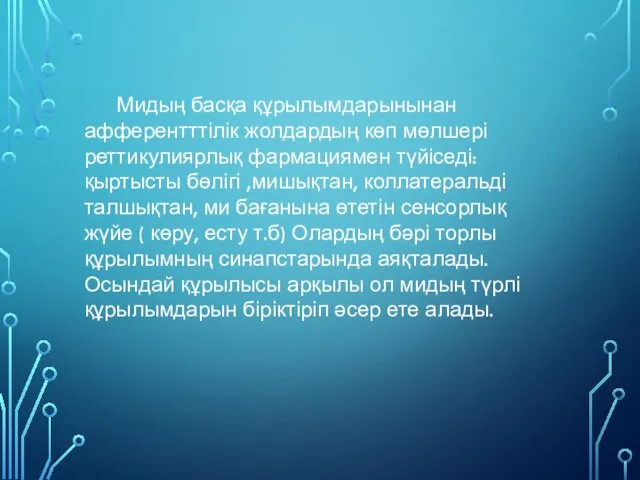 Мидың басқа құрылымдарынынан афферентттілік жолдардың көп мөлшері реттикулиярлық фармациямен түйіседі: қыртысты бөлігі ,мишықтан, коллатеральді талшықтан, ми бағанына өтетін сенсорлық жүйе ( көру, есту т.б) Олардың бәрі торлы құрылымның синапстарында аяқталады. Осындай құрылысы арқылы ол мидың түрлі құрылымдарын біріктіріп әсер ете алады.